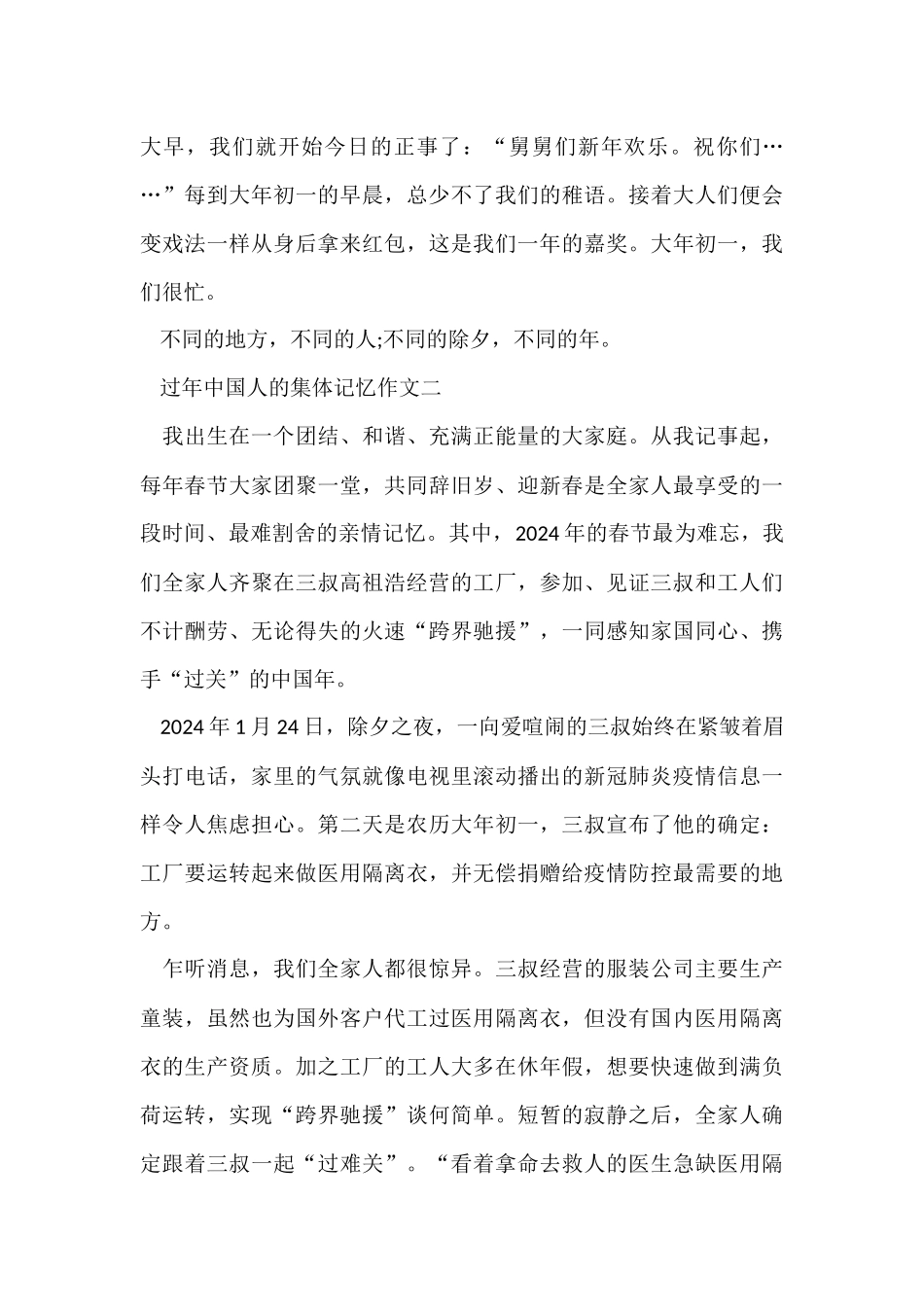 大早，我们就开始今日的正事了：“舅舅们新年欢乐。祝你们……”每到大年初一的早晨，总少不了我们的稚语。接着大人们便会变戏法一样从身后拿来红包，这是我们一年的嘉奖。大年初一，我们很忙。

不同的地方，不同的人;不同的除夕，不同的年。

过年中国人的集体记忆作文二

我出生在一个团结、和谐、充满正能量的大家庭。从我记事起，每年春节大家团聚一堂，共同辞旧岁、迎新春是全家人最享受的一段时间、最难割舍的亲情记忆。其中，2024年的春节最为难忘，我们全家人齐聚在三叔高祖浩经营的工厂，参加、见证三叔和工人们不计酬劳、无论得失的火速“跨界驰援”，一同感知家国同心、携手“过关”的中国年。

2024年1月24日，除夕之夜，一向爱喧闹的三叔始终在紧皱着眉头打电话，家里的气氛就像电视里滚动播出的新冠肺炎疫情信息一样令人焦虑担心。第二天是农历大年初一，三叔宣布了他的确定：工厂要运转起来做医用隔离衣，并无偿捐赠给疫情防控最需要的地方。

乍听消息，我们全家人都很惊异。三叔经营的服装公司主要生产童装，虽然也为国外客户代工过医用隔离衣，但没有国内医用隔离衣的生产资质。加之工厂的工人大多在休年假，想要快速做到满负荷运转，实现“跨界驰援”谈何简单。短暂的寂静之后，全家人确定跟着三叔一起“过难关”。“看着拿命去救人的医生急缺医用隔